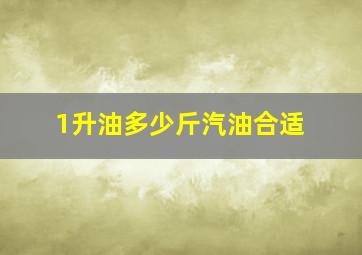 1升油多少斤汽油合适